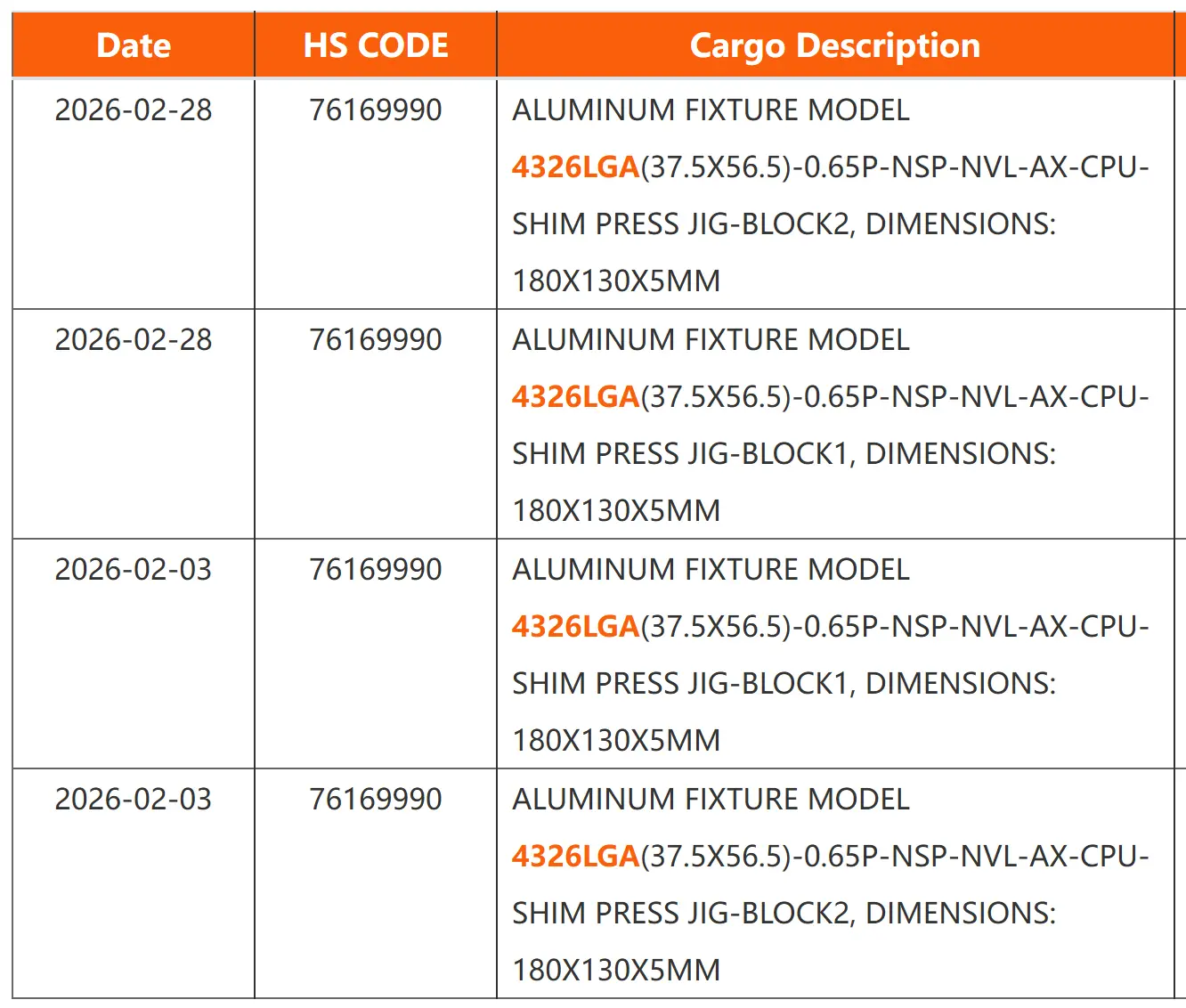 | Date | HS CODE | Cargo Description |
|---|---|---|
| 2026-02-28 | 76169990 | ALUMINUM FIXTURE MODEL 4326LGA(37.5X56.5)-0.65P-NSP-NVL-AX-CPU-SHIM PRESS JIG-BLOCK2, DIMENSIONS: 180X130X5MM |
| 2026-02-28 | 76169990 | ALUMINUM FIXTURE MODEL 4326LGA(37.5X56.5)-0.65P-NSP-NVL-AX-CPU-SHIM PRESS JIG-BLOCK1, DIMENSIONS: 180X130X5MM |
| 2026-02-03 | 76169990 | ALUMINUM FIXTURE MODEL 4326LGA(37.5X56.5)-0.65P-NSP-NVL-AX-CPU-SHIM PRESS JIG-BLOCK1, DIMENSIONS: 180X130X5MM |
| 2026-02-03 | 76169990 | ALUMINUM FIXTURE MODEL 4326LGA(37.5X56.5)-0.65P-NSP-NVL-AX-CPU-SHIM PRESS JIG-BLOCK2, DIMENSIONS: 180X130X5MM |